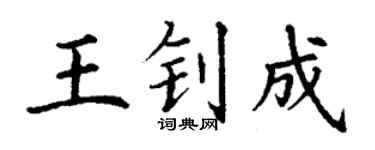 王钊成

词典网